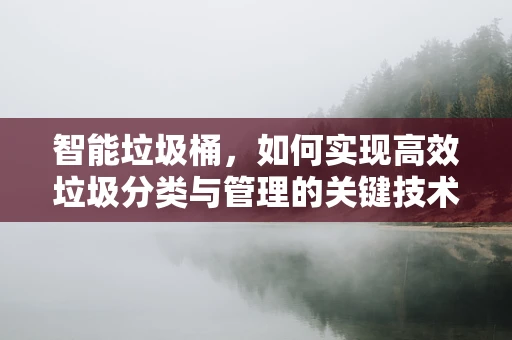 智能垃圾桶，如何实现高效垃圾分类与管理的关键技术